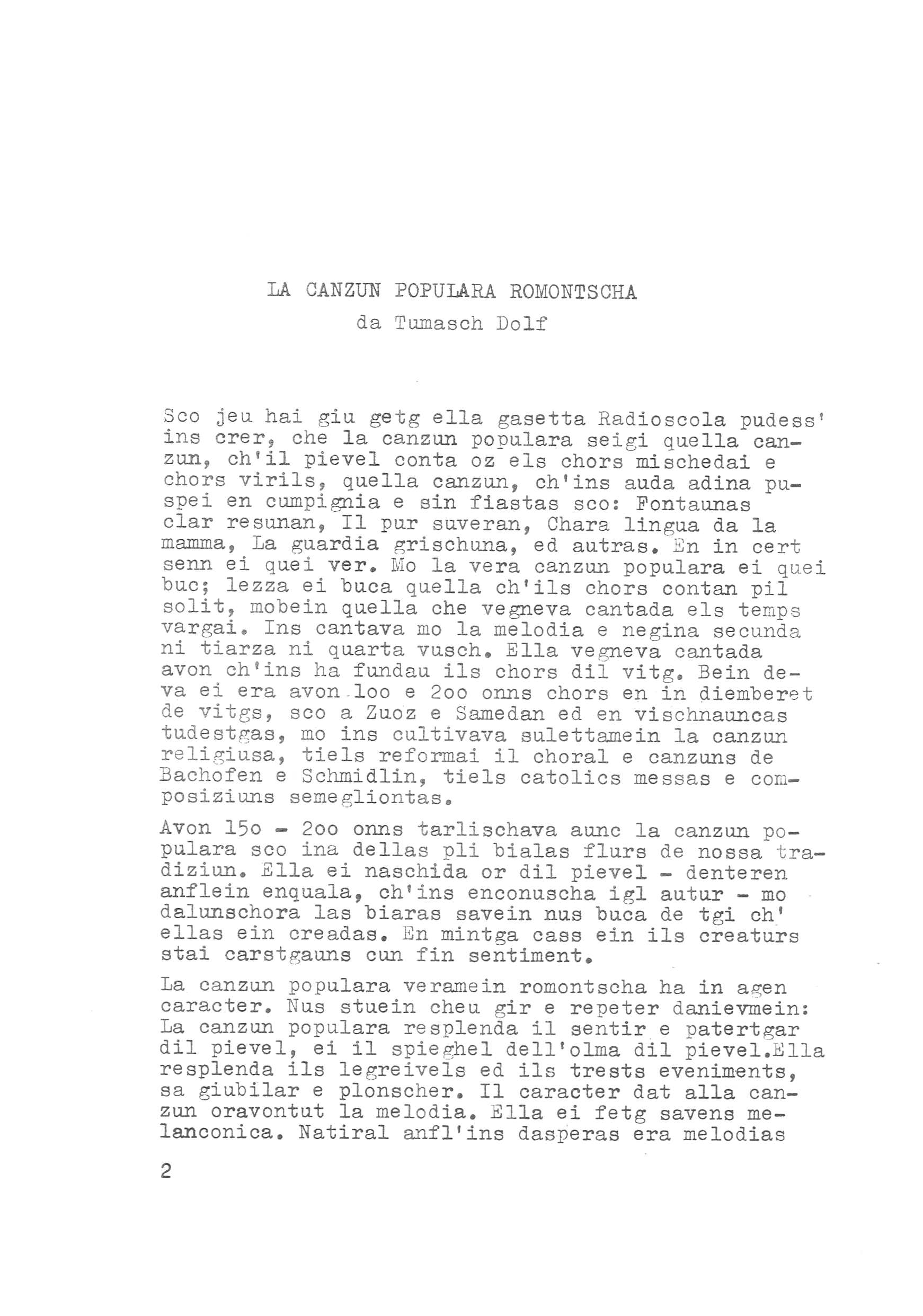 LA CANZUN POPULARA ROMONTSCHA
da Tumasch Dolf

Sco jeu hai giu getg ella gasetta Radioscola pudess' ins crer, che la canzun populara seigi quella canzun, ch'il pievel conta oz els chors mischedai e chors virils, quella canzun, ch'ins auda adina puspei en cumpignia e sin fiastas sco: Fontaunas clar resunan, Il pur suveran, Chara lingua da la mamma, La guardia grischuna, ed autras. En in cert senn ei quei ver. Mo la vera canzun populara ei quei buc; lezza ei buca quella ch'ils chors contan pil solit, mobein quella che vegneva cantada els temps vargai. Ins cantava mo la melodia e negina secunda ni tiarza ni quarta vusch. Ella vegneva cantada avon ch'ins ha fundau ils chors dil vitg. Bein deva ei era avon loo e 2oo onns chors en in diemberet de vitgs, sco a Zuoz e Samedan ed en vischnauncas tudestgas, mo ins cultivava sulettamein la canzun religiusa, tiels reformai il choral e canzuns de Bachofen e Schmidlin, tiels catolics messas e composiziuns semegliontas.

Avon 15o - 2oo onns tarlischava aunc la canzun populara sco ina dellas pli bialas flurs de nossa tradiziun. Ella ei naschida or dil pievel - denteren anflein enquala, ch'ins enconuscha igl autur - mo dalunschora las biaras savein nus buca de tgi ch' ellas ein creadas. En mintga cass ein ils creaturs stai carstgauns cun fin sentiment.

La canzun populara veramein romontscha ha in agen caracter. Nus stuein cheu gir e repeter danievmein: La canzun populara resplenda il sentir e patertgar dil pievel, ei il spieghel dell'olma dil pievel.Ella resplenda ils legreivels ed ils trests eveniments, sa giubilar e plonscher. Il caracter dat alla canzun oravontut la melodia. Ella ei fetg savens melanconica. Natiral anfl'ins dasperas era melodias

2